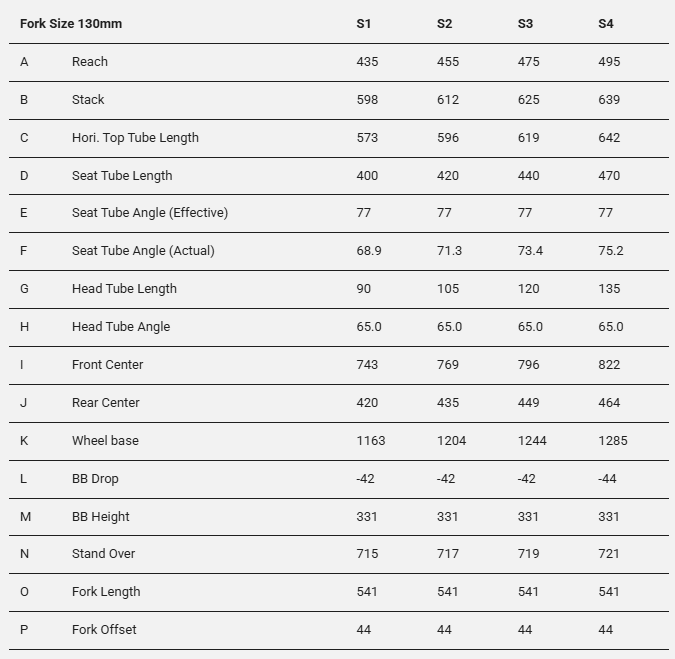 | Fork Size 130mm | | S1 | S2 | S3 | S4 |
|---|---|---|---|---|---|
| A | Reach | 435 | 455 | 475 | 495 |
| B | Stack | 598 | 612 | 625 | 639 |
| C | Hori. Top Tube Length | 573 | 596 | 619 | 642 |
| D | Seat Tube Length | 400 | 420 | 440 | 470 |
| E | Seat Tube Angle (Effective) | 77 | 77 | 77 | 77 |
| F | Seat Tube Angle (Actual) | 68.9 | 71.3 | 73.4 | 75.2 |
| G | Head Tube Length | 90 | 105 | 120 | 135 |
| H | Head Tube Angle | 65.0 | 65.0 | 65.0 | 65.0 |
| I | Front Center | 743 | 769 | 796 | 822 |
| J | Rear Center | 420 | 435 | 449 | 464 |
| K | Wheel base | 1163 | 1204 | 1244 | 1285 |
| L | BB Drop | -42 | -42 | -42 | -44 |
| M | BB Height | 331 | 331 | 331 | 331 |
| N | Stand Over | 715 | 717 | 719 | 721 |
| O | Fork Length | 541 | 541 | 541 | 541 |
| P | Fork Offset | 44 | 44 | 44 | 44 |